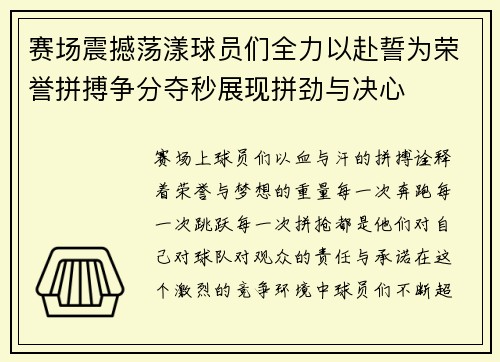 赛场震撼荡漾球员们全力以赴誓为荣誉拼搏争分夺秒展现拼劲与决心

赛场上球员们以血与汗的拼搏诠释着荣誉与梦想的重量每一次奔跑每一次跳跃每一次拼抢都是他们对自己对球队对观众的责任与承诺在这个激烈的竞争环境中球员们不断超